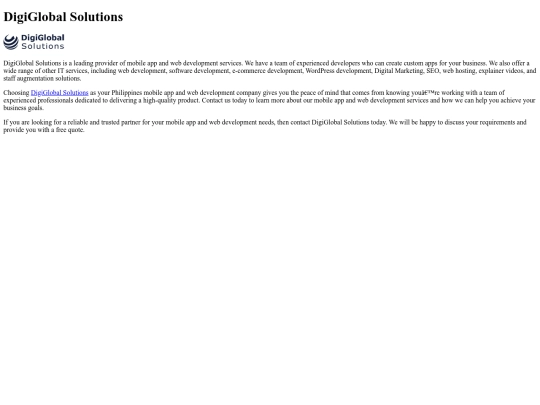 DigiGlobal Solutions

DigiGlobal
Solutions

DigiGlobal Solutions is a leading provider of mobile app and web development services. We have a team of experienced developers who can create custom apps for your business. We also offer a wide range of other IT services, including web development, software development, e-commerce development, WordPress development, Digital Marketing, SEO, web hosting, explainer videos, and staff augmentation solutions.

Choosing DigiGlobal Solutions as your Philippines mobile app and web development company gives you the peace of mind that comes from knowing youâ€™re working with a team of experienced professionals dedicated to delivering a high-quality product. Contact us today to learn more about our mobile app and web development services and how we can help you achieve your business goals.

If you are looking for a reliable and trusted partner for your mobile app and web development needs, then contact DigiGlobal Solutions today. We will be happy to discuss your requirements and provide you with a free quote.